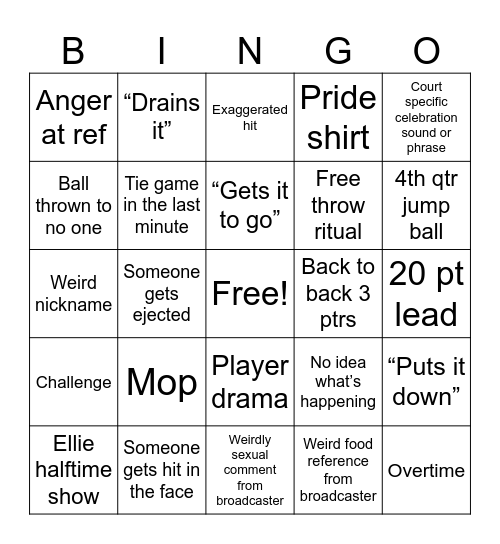 | B | I | N | G | O |
|---|---|---|---|---|
| Anger at ref | “Drains it” | Exaggerated hit | Pride shirt | Court specific celebration sound or phrase |
| Ball thrown to no one | Tie game in the last minute | “Gets it to go” | Free throw ritual | 4th qtr jump ball |
| Weird nickname | Someone gets ejected | Free! | Back to back 3 ptrs | 20 pt lead |
| Challenge | Mop | Player drama | No idea what’s happening | “Puts it down” |
| Ellie halftime show | Someone gets hit in the face | Weirdly sexual comment from broadcaster | Weird food reference from broadcaster | Overtime |